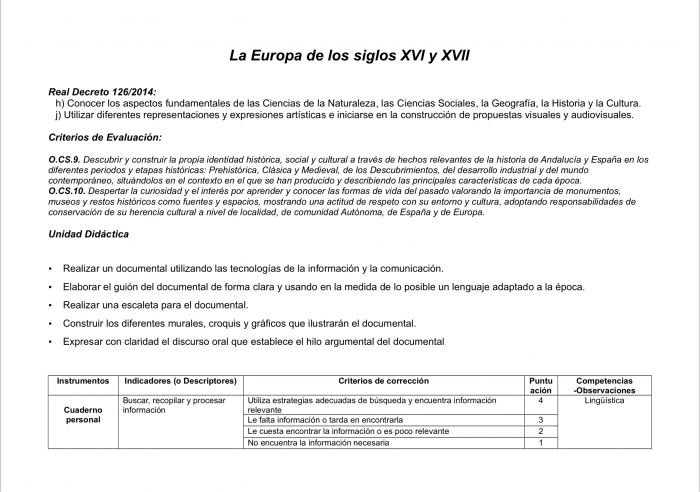 La Europa de los siglos XVI y XVII

Real Decreto 126/2014:
h) Conocer los aspectos fundamentales de las Ciencias de la Naturaleza, las Ciencias Sociales, la Geografía, la Historia y la Cultura.
j) Utilizar diferentes representaciones y expresiones artísticas e iniciarse en la construcción de propuestas visuales y audiovisuales.

Criterios de Evaluación:

O.CS.9. Descubrir y construir la propia identidad histórica, social y cultural a través de hechos relevantes de la historia de Andalucía y España en los diferentes periodos y etapas históricas: Prehistórica, Clásica y Medieval, de los Descubrimientos, del desarrollo industrial y del mundo contemporáneo, situándolos en el contexto en el que se han producido y describiendo las principales características de cada época.
O.CS.10. Despertar la curiosidad y el interés por aprender y conocer las formas de vida del pasado valorando la importancia de monumentos, museos y restos históricos como fuentes y espacios, mostrando una actitud de respeto con su entorno y cultura, adoptando responsabilidades de conservación de su herencia cultural a nivel de localidad, de comunidad Autónoma, de España y de Europa.

Unidad Didáctica

• Realizar un documental utilizando las tecnologías de la información y la comunicación.
• Elaborar el guión del documental de forma clara y usando en la medida de lo posible un lenguaje adaptado a la época.
• Realizar una escaleta para el documental.
• Construir los diferentes murales, croquis y gráficos que ilustrarán el documental.
• Expresar con claridad el discurso oral que establece el hilo argumental del documental

| Instrumentos | Indicadores (o Descriptores) | Criterios de corrección | Puntuación | Competencias -Observaciones |
|---|---|---|---|---|
| Cuaderno personal | Buscar, recopilar y procesar información | Utiliza estrategias adecuadas de búsqueda y encuentra información relevante | 4 | Lingüística |
| | | Le falta información o tarda en encontrarla | 3 | |
| | | Le cuesta encontrar la información o es poco relevante | 2 | |
| | | No encuentra la información necesaria | 1 | |